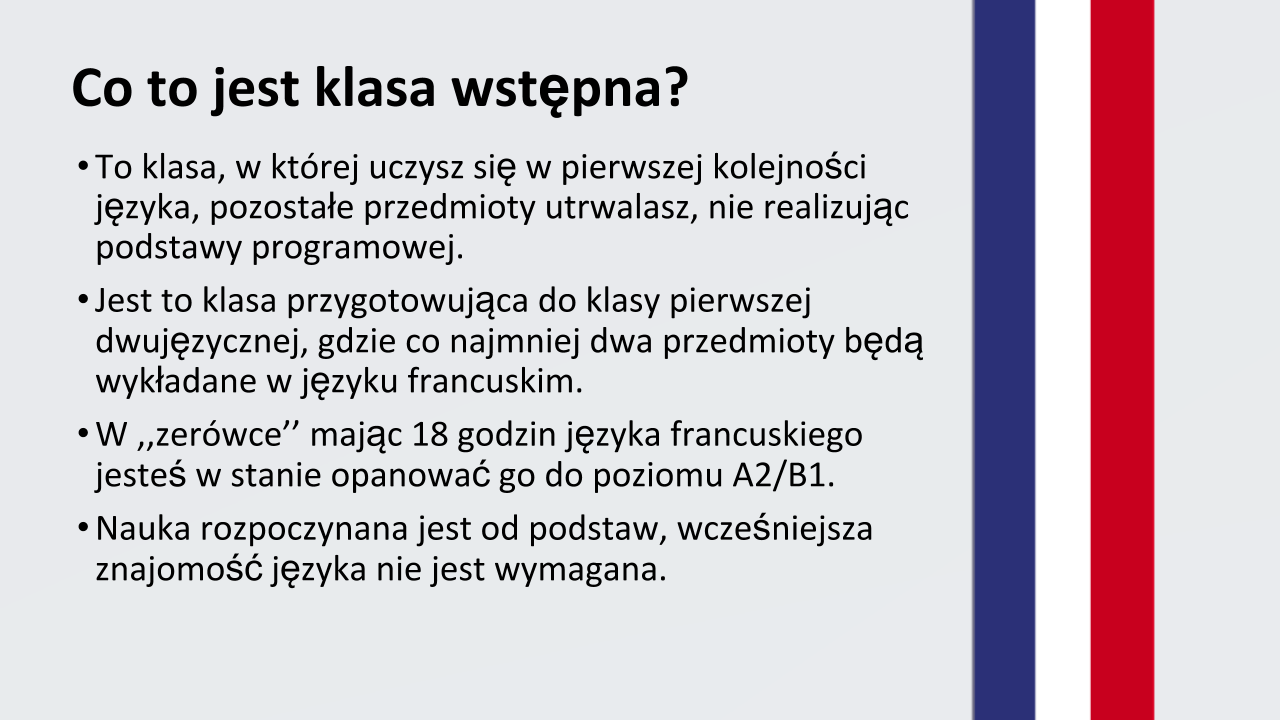 Co to jest klasa wstępna?

• To klasa, w której uczysz się w pierwszej kolejności języka, pozostałe przedmioty utrwalasz, nie realizując podstawy programowej.

• Jest to klasa przygotowująca do klasy pierwszej dwujęzycznej, gdzie co najmniej dwa przedmioty będą wykładane w języku francuskim.

• W ,,zerówce'' mając 18 godzin języka francuskiego jesteś w stanie opanować go do poziomu A2/B1.

• Nauka rozpoczynana jest od podstaw, wcześniejsza znajomość języka nie jest wymagana.